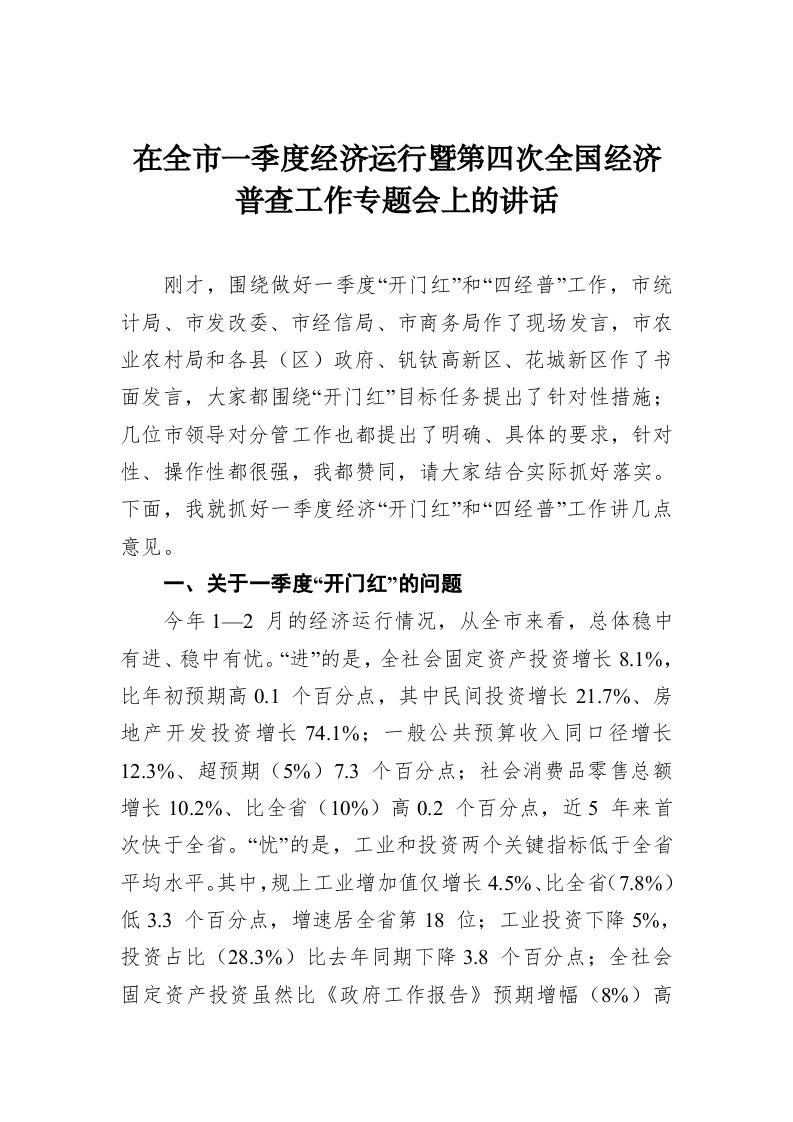 在全市一季度经济运行暨第四次全国经济普查工作专题会上的讲话

刚才，围绕做好一季度“开门红”和“四经普”工作，市统计局、市发改委、市经信局、市商务局作了现场发言，市农业农村局和各县（区）政府、钒钛高新区、花城新区作了书面发言，大家都围绕“开门红”目标任务提出了针对性措施；几位市领导对分管工作也都提出了明确、具体的要求，针对性、操作性都很强，我都赞同，请大家结合实际抓好落实。下面，我就抓好一季度经济“开门红”和“四经普”工作讲几点意见。

一、关于一季度“开门红”的问题

今年 1—2 月的经济运行情况，从全市来看，总体稳中有进、稳中有忧。“进”的是，全社会固定资产投资增长 8.1%，比年初预期高 0.1 个百分点，其中民间投资增长 21.7%、房地产开发投资增长 74.1%；一般公共预算收入同口径增长 12.3%、超预期（5%）7.3 个百分点；社会消费品零售总额增长 10.2%、比全省（10%）高 0.2 个百分点，近 5 年来首次快于全省。“忧”的是，工业和投资两个关键指标低于全省平均水平。其中，规上工业增加值仅增长 4.5%、比全省（7.8%）低 3.3 个百分点，增速居全省第 18 位；工业投资下降 5%，投资占比（28.3%）比去年同期下降 3.8 个百分点；全社会固定资产投资虽然比《政府工作报告》预期增幅（8%）高